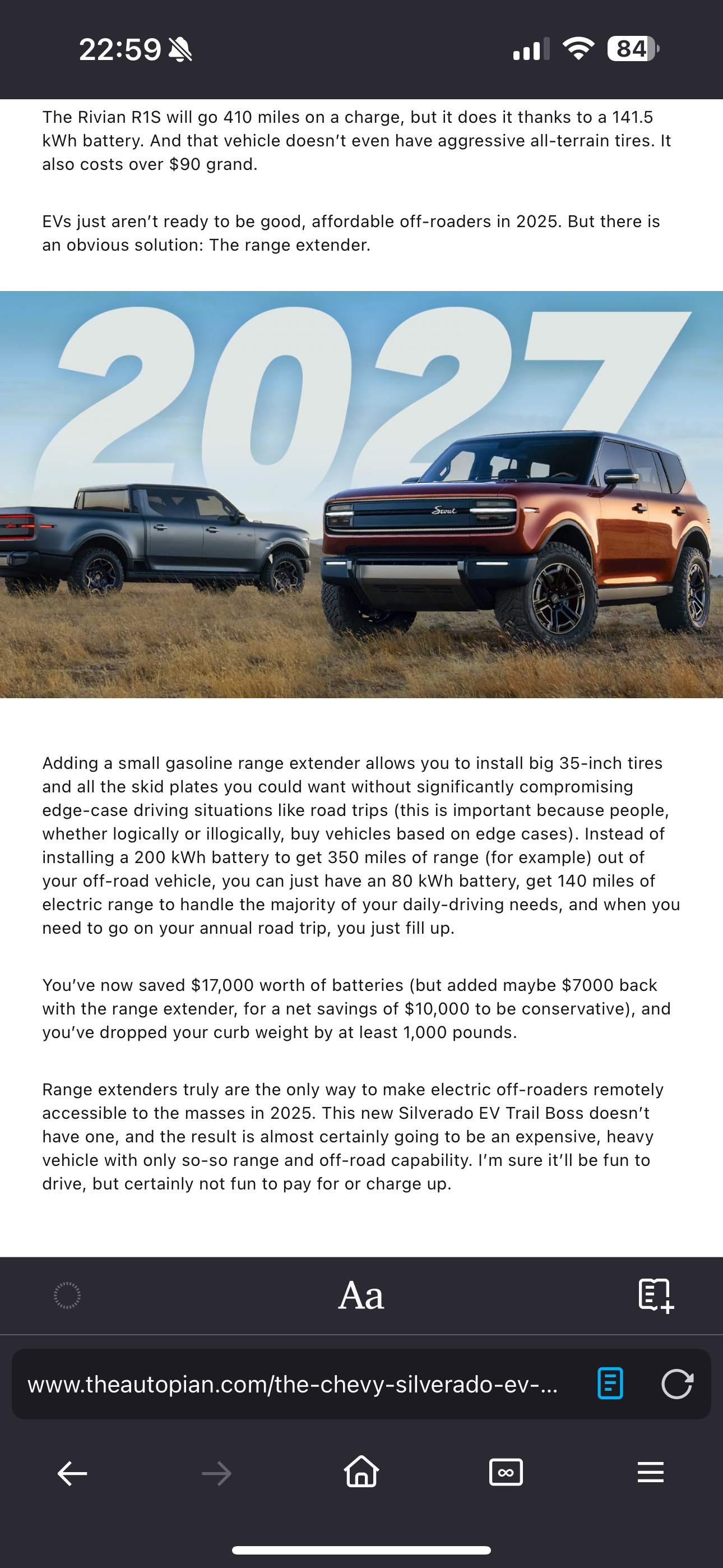 22:59

84

The Rivian R1S will go 410 miles on a charge, but it does it thanks to a 141.5 kWh battery. And that vehicle doesn't even have aggressive all-terrain tires. It also costs over $90 grand.

EVs just aren't ready to be good, affordable off-roaders in 2025. But there is an obvious solution: The range extender.

2027

Scout

Adding a small gasoline range extender allows you to install big 35-inch tires and all the skid plates you could want without significantly compromising edge-case driving situations like road trips (this is important because people, whether logically or illogically, buy vehicles based on edge cases). Instead of installing a 200 kWh battery to get 350 miles of range (for example) out of your off-road vehicle, you can just have an 80 kWh battery, get 140 miles of electric range to handle the majority of your daily-driving needs, and when you need to go on your annual road trip, you just fill up.

You've now saved $17,000 worth of batteries (but added maybe $7000 back with the range extender, for a net savings of $10,000 to be conservative), and you've dropped your curb weight by at least 1,000 pounds.

Range extenders truly are the only way to make electric off-roaders remotely accessible to the masses in 2025. This new Silverado EV Trail Boss doesn't have one, and the result is almost certainly going to be an expensive, heavy vehicle with only so-so range and off-road capability. I'm sure it'll be fun to drive, but certainly not fun to pay for or charge up.

Aa

www.theautopian.com/the-chevy-silverado-ev-...